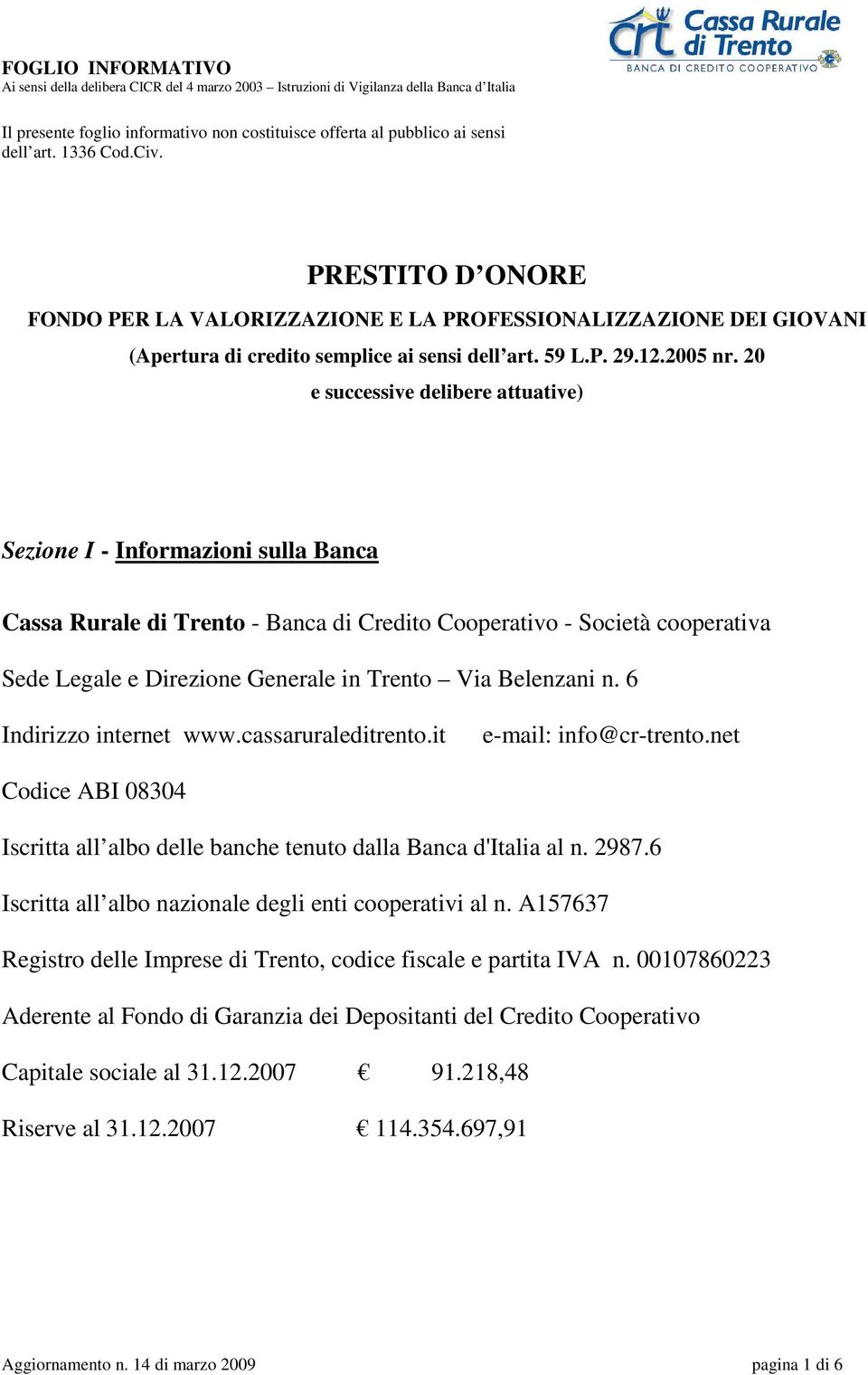 FOGLIO INFORMATIVO
Ai sensi della delibera CICR del 4 marzo 2003 – Istruzioni di Vigilanza della Banca d'Italia

crt Cassa Rurale di Trento
BANCA DI CREDITO COOPERATIVO

Il presente foglio informativo non costituisce offerta al pubblico ai sensi dell'art. 1336 Cod.Civ.

PRESTITO D'ONORE

FONDO PER LA VALORIZZAZIONE E LA PROFESSIONALIZZAZIONE DEI GIOVANI

(Apertura di credito semplice ai sensi dell'art. 59 L.P. 29.12.2005 nr. 20 e successive delibere attuative)

Sezione I - Informazioni sulla Banca

Cassa Rurale di Trento - Banca di Credito Cooperativo - Società cooperativa

Sede Legale e Direzione Generale in Trento – Via Belenzani n. 6

Indirizzo internet www.cassaruraleditrento.it e-mail: info@cr-trento.net

Codice ABI 08304

Iscritta all'albo delle banche tenuto dalla Banca d'Italia al n. 2987.6

Iscritta all'albo nazionale degli enti cooperativi al n. A157637

Registro delle Imprese di Trento, codice fiscale e partita IVA n. 00107860223

Aderente al Fondo di Garanzia dei Depositanti del Credito Cooperativo

Capitale sociale al 31.12.2007 € 91.218,48

Riserve al 31.12.2007 € 114.354.697,91

Aggiornamento n. 14 di marzo 2009 pagina 1 di 6